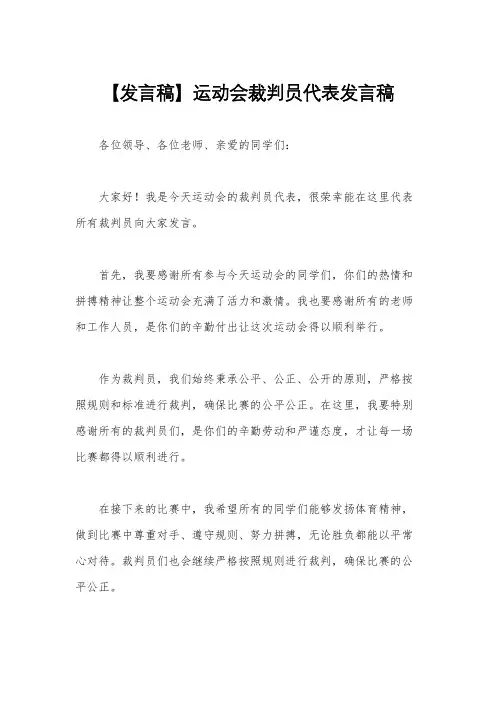 【发言稿】运动会裁判员代表发言稿

各位领导、各位老师、亲爱的同学们：

大家好！我是今天运动会的裁判员代表，很荣幸能在这里代表所有裁判员向大家发言。

首先，我要感谢所有参与今天运动会的同学们，你们的热情和拼搏精神让整个运动会充满了活力和激情。我也要感谢所有的老师和工作人员，是你们的辛勤付出让这次运动会得以顺利举行。

作为裁判员，我们始终秉承公平、公正、公开的原则，严格按照规则和标准进行裁判，确保比赛的公平公正。在这里，我要特别感谢所有的裁判员们，是你们的辛勤劳动和严谨态度，才让每一场比赛都得以顺利进行。

在接下来的比赛中，我希望所有的同学们能够发扬体育精神，做到比赛中尊重对手、遵守规则、努力拼搏，无论胜负都能以平常心对待。裁判员们也会继续严格按照规则进行裁判，确保比赛的公平公正。